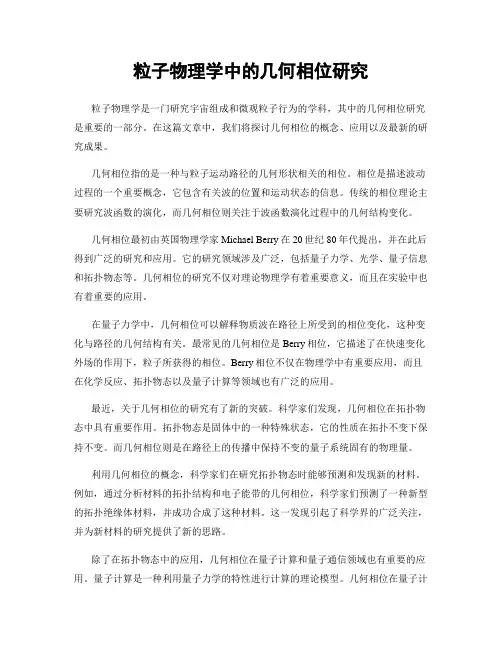 粒子物理学中的几何相位研究

粒子物理学是一门研究宇宙组成和微观粒子行为的学科，其中的几何相位研究是重要的一部分。在这篇文章中，我们将探讨几何相位的概念、应用以及最新的研究成果。

几何相位指的是一种与粒子运动路径的几何形状相关的相位。相位是描述波动过程的一个重要概念，它包含有关波的位置和运动状态的信息。传统的相位理论主要研究波函数的演化，而几何相位则关注于波函数演化过程中的几何结构变化。

几何相位最初由英国物理学家 Michael Berry 在 20 世纪 80 年代提出，并在此后得到广泛的研究和应用。它的研究领域涉及广泛，包括量子力学、光学、量子信息和拓扑物态等。几何相位的研究不仅对理论物理学有着重要意义，而且在实验中也有着重要的应用。

在量子力学中，几何相位可以解释物质波在路径上所受到的相位变化，这种变化与路径的几何结构有关。最常见的几何相位是 Berry 相位，它描述了在快速变化外场的作用下，粒子所获得的相位。Berry 相位不仅在物理学中有重要应用，而且在化学反应、拓扑物态以及量子计算等领域也有广泛的应用。

最近，关于几何相位的研究有了新的突破。科学家们发现，几何相位在拓扑物态中具有重要作用。拓扑物态是固体中的一种特殊状态，它的性质在拓扑不变下保持不变。而几何相位则是在路径上的传播中保持不变的量子系统固有的物理量。

利用几何相位的概念，科学家们在研究拓扑物态时能够预测和发现新的材料。例如，通过分析材料的拓扑结构和电子能带的几何相位，科学家们预测了一种新型的拓扑绝缘体材料，并成功合成了这种材料。这一发现引起了科学界的广泛关注，并为新材料的研究提供了新的思路。

除了在拓扑物态中的应用，几何相位在量子计算和量子通信领域也有重要的应用。量子计算是一种利用量子力学的特性进行计算的理论模型。几何相位在量子计